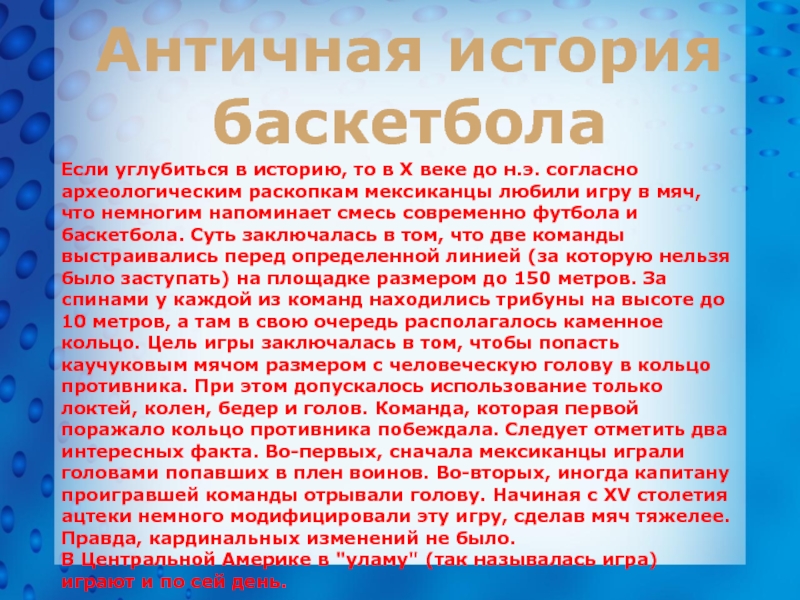 Античная история баскетбола

Если углубиться в историю, то в X веке до н.э. согласно археологическим раскопкам мексиканцы любили игру в мяч, что немногим напоминает смесь современно футбола и баскетбола. Суть заключалась в том, что две команды выстраивались перед определенной линией (за которую нельзя было заступать) на площадке размером до 150 метров. За спинами у каждой из команд находились трибуны на высоте до 10 метров, а там в свою очередь располагалось каменное кольцо. Цель игры заключалась в том, чтобы попасть каучуковым мячом размером с человеческую голову в кольцо противника. При этом допускалось использование только локтей, колен, бедер и голов. Команда, которая первой поражало кольцо противника побеждала. Следует отметить два интересных факта. Во-первых, сначала мексиканцы играли головами попавших в плен воинов. Во-вторых, иногда капитану проигравшей команды отрывали голову. Начиная с XV столетия ацтеки немного модифицировали эту игру, сделав мяч тяжелее. Правда, кардинальных изменений не было.
В Центральной Америке в "уламу" (так называлась игра) играют и по сей день.